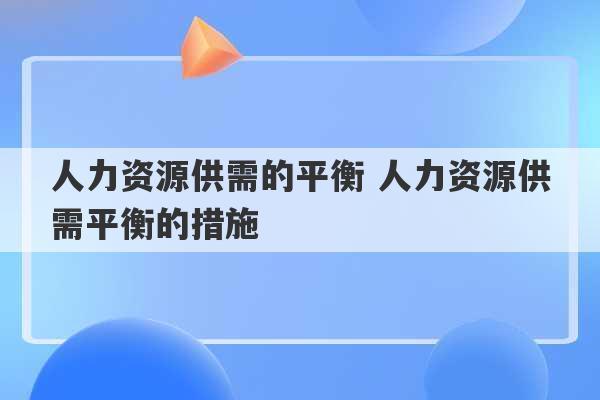 人力资源供需的平衡 人力资源供需平衡的措施